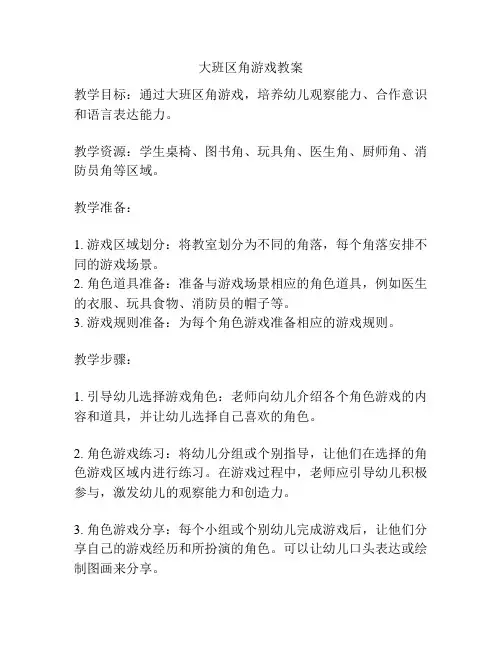 大班区角游戏教案

教学目标：通过大班区角游戏，培养幼儿观察能力、合作意识和语言表达能力。

教学资源：学生桌椅、图书角、玩具角、医生角、厨师角、消防员角等区域。

教学准备：

1. 游戏区域划分：将教室划分为不同的角落，每个角落安排不同的游戏场景。
2. 角色道具准备：准备与游戏场景相应的角色道具，例如医生的衣服、玩具食物、消防员的帽子等。
3. 游戏规则准备：为每个角色游戏准备相应的游戏规则。

教学步骤：

1. 引导幼儿选择游戏角色：老师向幼儿介绍各个角色游戏的内容和道具，并让幼儿选择自己喜欢的角色。

2. 角色游戏练习：将幼儿分组或个别指导，让他们在选择的角色游戏区域内进行练习。在游戏过程中，老师应引导幼儿积极参与，激发幼儿的观察能力和创造力。

3. 角色游戏分享：每个小组或个别幼儿完成游戏后，让他们分享自己的游戏经历和所扮演的角色。可以让幼儿口头表达或绘制图画来分享。